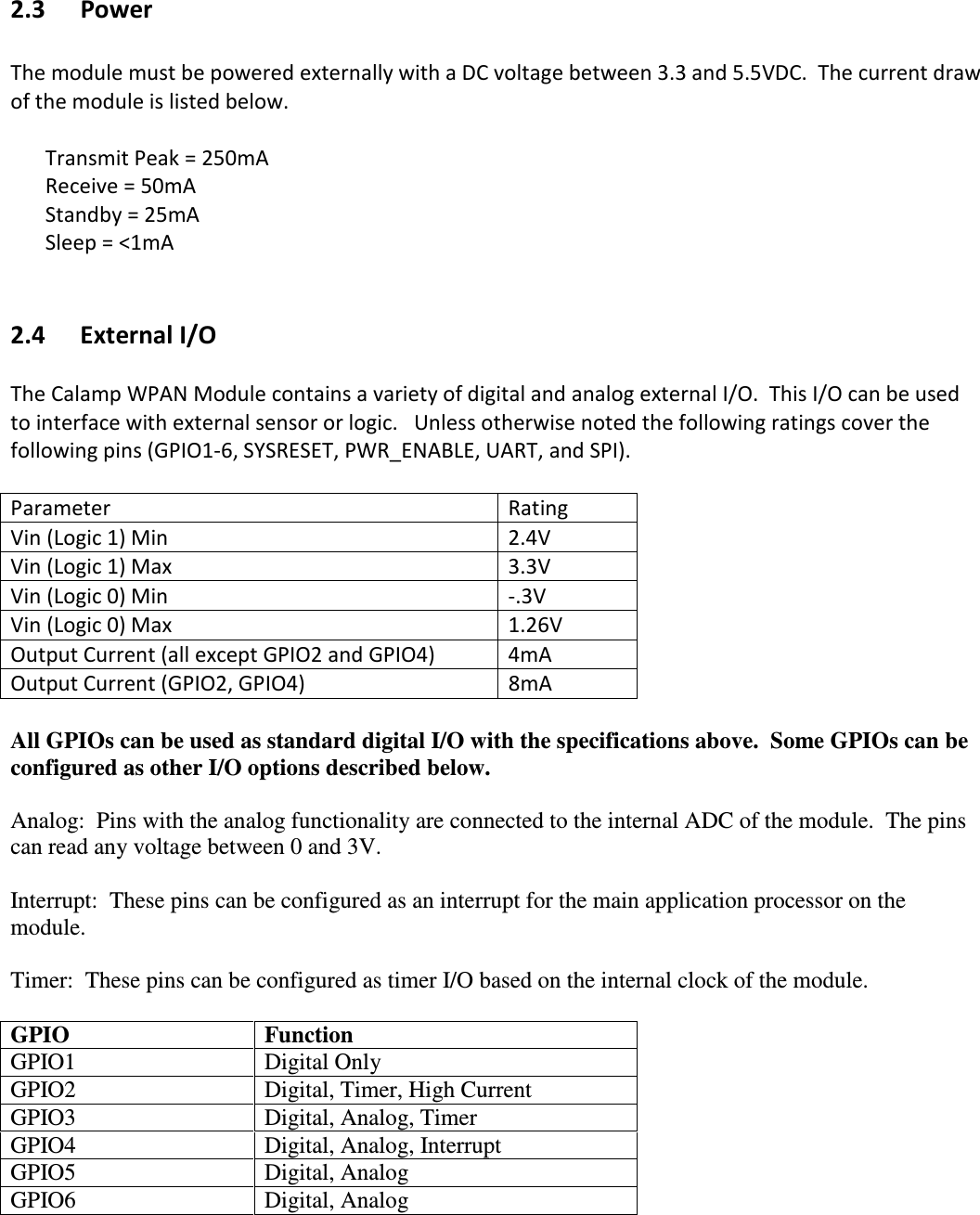 2.3 Power

The module must be powered externally with a DC voltage between 3.3 and 5.5VDC. The current draw of the module is listed below.

Transmit Peak = 250mA
Receive = 50mA
Standby = 25mA
Sleep = <1mA

2.4 External I/O

The Calamp WPAN Module contains a variety of digital and analog external I/O. This I/O can be used to interface with external sensor or logic. Unless otherwise noted the following ratings cover the following pins (GPIO1-6, SYSRESET, PWR_ENABLE, UART, and SPI).

| Parameter | Rating |
|---|---|
| Vin (Logic 1) Min | 2.4V |
| Vin (Logic 1) Max | 3.3V |
| Vin (Logic 0) Min | -.3V |
| Vin (Logic 0) Max | 1.26V |
| Output Current (all except GPIO2 and GPIO4) | 4mA |
| Output Current (GPIO2, GPIO4) | 8mA |

All GPIOs can be used as standard digital I/O with the specifications above. Some GPIOs can be configured as other I/O options described below.

Analog: Pins with the analog functionality are connected to the internal ADC of the module. The pins can read any voltage between 0 and 3V.

Interrupt: These pins can be configured as an interrupt for the main application processor on the module.

Timer: These pins can be configured as timer I/O based on the internal clock of the module.

| GPIO | Function |
|---|---|
| GPIO1 | Digital Only |
| GPIO2 | Digital, Timer, High Current |
| GPIO3 | Digital, Analog, Timer |
| GPIO4 | Digital, Analog, Interrupt |
| GPIO5 | Digital, Analog |
| GPIO6 | Digital, Analog |